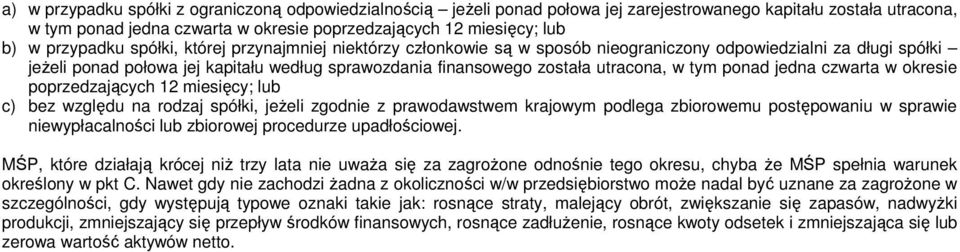 a) w przypadku spółki z ograniczoną odpowiedzialnością – jeżeli ponad połowa jej zarejestrowanego kapitału została utracona, w tym ponad jedna czwarta w okresie poprzedzających 12 miesięcy; lub

b) w przypadku spółki, której przynajmniej niektórzy członkowie są w sposób nieograniczony odpowiedzialni za długi spółki – jeżeli ponad połowa jej kapitału według sprawozdania finansowego została utracona, w tym ponad jedna czwarta w okresie poprzedzających 12 miesięcy; lub

c) bez względu na rodzaj spółki, jeżeli zgodnie z prawodawstwem krajowym podlega zbiorowemu postępowaniu w sprawie niewypłacalności lub zbiorowej procedurze upadłościowej.

MŚP, które działają krócej niż trzy lata nie uważa się za zagrożone odnośnie tego okresu, chyba że MŚP spełnia warunek określony w pkt C. Nawet gdy nie zachodzi żadna z okoliczności w/w przedsiębiorstwo może nadal być uznane za zagrożone w szczególności, gdy występują typowe oznaki takie jak: rosnące straty, malejący obrót, zwiększanie się zapasów, nadwyżki produkcji, zmniejszający się przepływ środków finansowych, rosnące zadłużenie, rosnące kwoty odsetek i zmniejszająca się lub zerowa wartość aktywów netto.